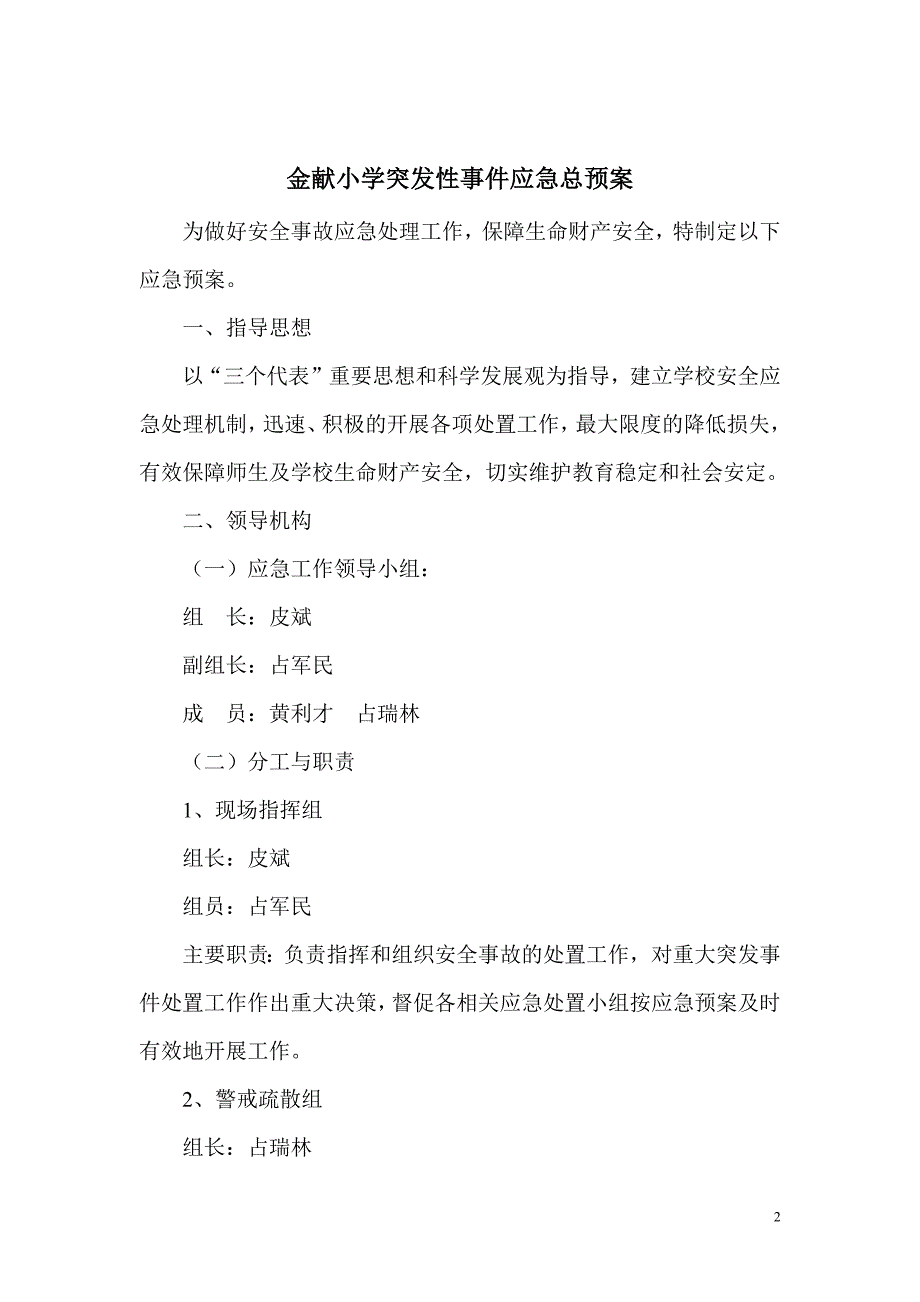 金献小学突发性事件应急总预案

为做好安全事故应急处理工作，保障生命财产安全，特制定以下应急预案。

一、指导思想

以“三个代表”重要思想和科学发展观为指导，建立学校安全应急处理机制，迅速、积极的开展各项处置工作，最大限度的降低损失，有效保障师生及学校生命财产安全，切实维护教育稳定和社会安定。

二、领导机构

（一）应急工作领导小组：

组　长：皮斌

副组长：占军民

成　员：黄利才　占瑞林

（二）分工与职责

1、现场指挥组

组长：皮斌

组员：占军民

主要职责：负责指挥和组织安全事故的处置工作，对重大突发事件处置工作作出重大决策，督促各相关应急处置小组按应急预案及时有效地开展工作。

2、警戒疏散组

组长：占瑞林

2